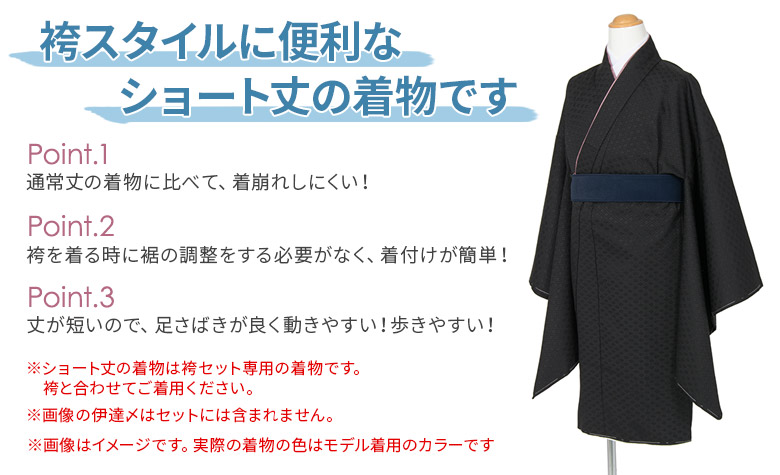 袴スタイルに便利な
ショート丈の着物です

Point.1
通常丈の着物に比べて、着崩れしにくい！

Point.2
袴を着る時に裾の調整をする必要がなく、着付けが簡単！

Point.3
丈が短いので、足さばきが良く動きやすい！歩きやすい！

※ショート丈の着物は袴セット専用の着物です。
袴と合わせてご着用ください。

※画像の伊達〆はセットには含まれません。

※画像はイメージです。実際の着物の色はモデル着用のカラーです